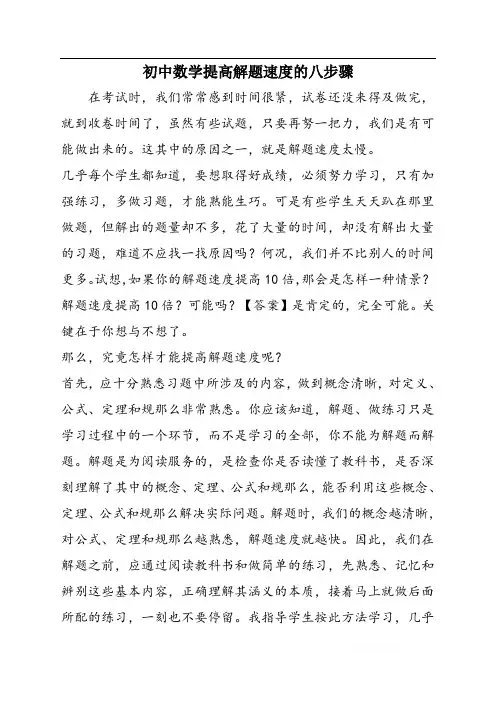 初中数学提高解题速度的八步骤

在考试时，我们常常感到时间很紧，试卷还没来得及做完，就到收卷时间了，虽然有些试题，只要再努一把力，我们是有可能做出来的。这其中的原因之一，就是解题速度太慢。

几乎每个学生都知道，要想取得好成绩，必须努力学习，只有加强练习，多做习题，才能熟能生巧。可是有些学生天天趴在那里做题，但解出的题量却不多，花了大量的时间，却没有解出大量的习题，难道不应找一找原因吗？何况，我们并不比别人的时间更多。试想，如果你的解题速度提高10倍，那会是怎样一种情景？解题速度提高10倍？可能吗？【答案】是肯定的，完全可能。关键在于你想与不想了。

那么，究竟怎样才能提高解题速度呢？

首先，应十分熟悉习题中所涉及的内容，做到概念清晰，对定义、公式、定理和规那么非常熟悉。你应该知道，解题、做练习只是学习过程中的一个环节，而不是学习的全部，你不能为解题而解题。解题是为阅读服务的，是检查你是否读懂了教科书，是否深刻理解了其中的概念、定理、公式和规那么，能否利用这些概念、定理、公式和规那么解决实际问题。解题时，我们的概念越清晰，对公式、定理和规那么越熟悉，解题速度就越快。因此，我们在解题之前，应通过阅读教科书和做简单的练习，先熟悉、记忆和辨别这些基本内容，正确理解其涵义的本质，接着马上就做后面所配的练习，一刻也不要停留。我指导学生按此方法学习，几乎